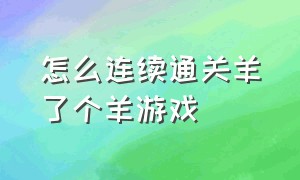 怎么连续通关羊了个羊游戏